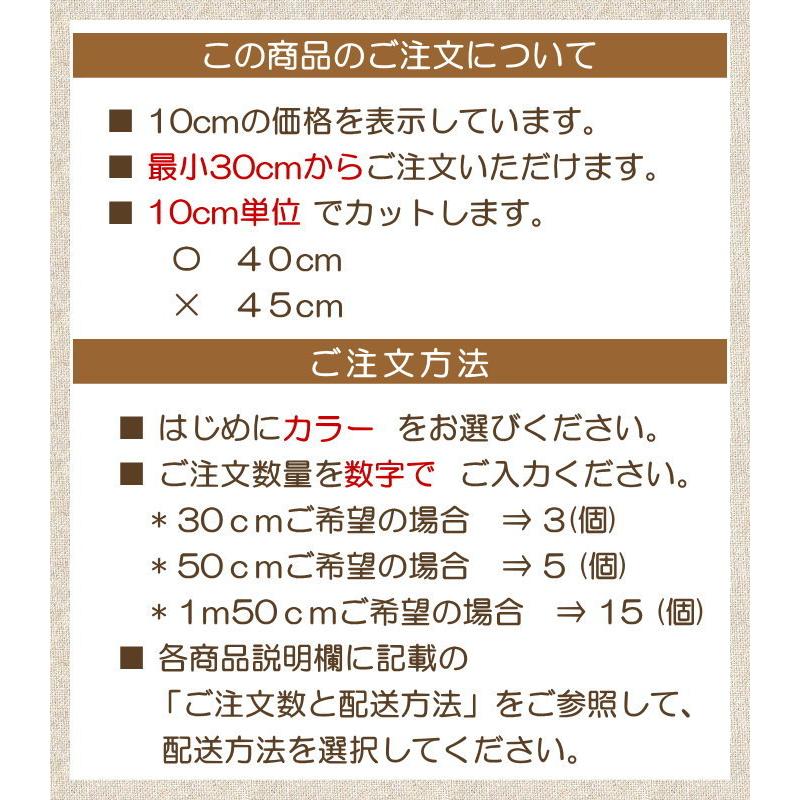 この商品のご注文について

■ 10cmの価格を表示しています。
■ 最小30cmからご注文いただけます。
■ 10cm単位 でカットします。
○ 40cm
× 45cm

ご注文方法

■ はじめにカラー をお選びください。
■ ご注文数量を数字で ご入力ください。
＊30cmご希望の場合 ⇒ 3(個)
＊50cmご希望の場合 ⇒ 5 (個)
＊1m50cmご希望の場合 ⇒ 15 (個)
■ 各商品説明欄に記載の
「ご注文数と配送方法」をご参照して、
配送方法を選択してください。